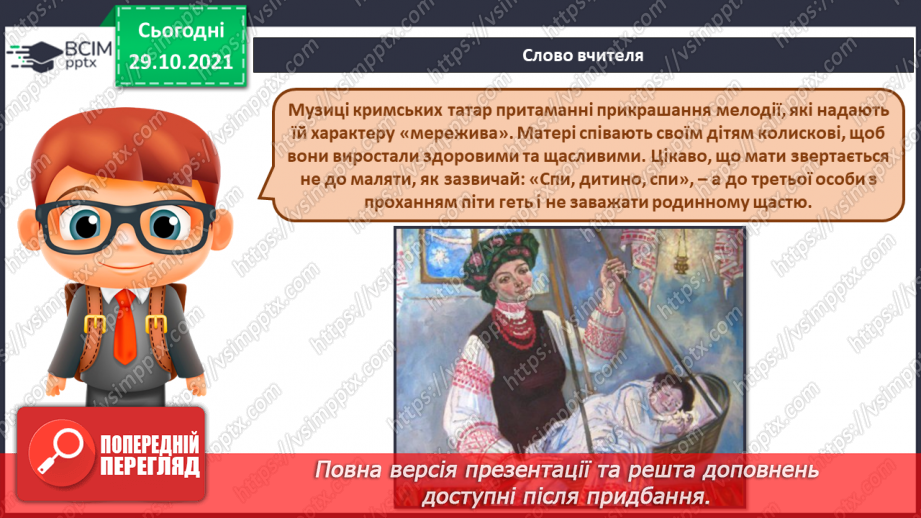 ВСІМ pptx

Сьогодні 29.10.2021

Слово вчителя

Музиці кримських татар притаманні прикрашання мелодії, які надають їй характеру «мережива». Матері співають своїм дітям колискові, щоб вони виростали здоровими та щасливими. Цікаво, що мати звертається не до маляти, як зазвичай: «Спи, дитино, спи», – а до третьої особи з проханням піти геть і не заважати родинному щастю.

ПОПЕРЕДНІЙ ПЕРЕГЛЯД

Повна версія презентації та решта доповнень доступні після придбання.

https://vsimpptx.com